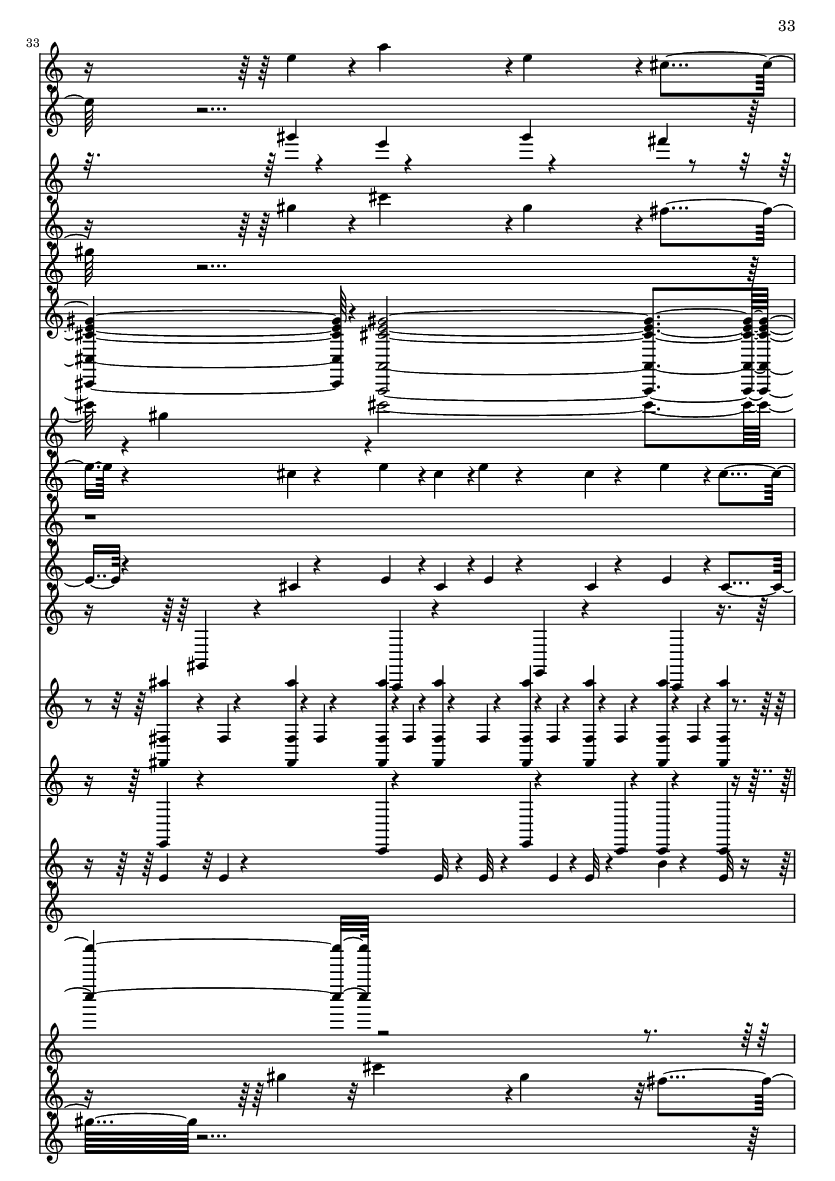 33

33